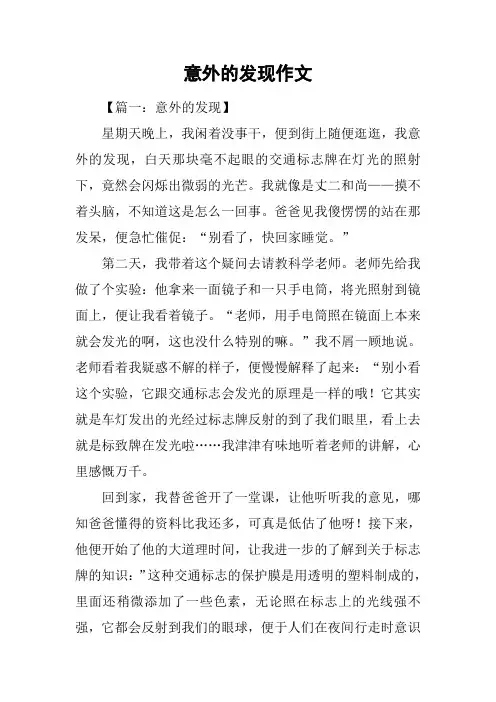 意外的发现作文

【篇一：意外的发现】

星期天晚上，我闲着没事干，便到街上随便逛逛，我意外的发现，白天那块毫不起眼的交通标志牌在灯光的照射下，竟然会闪烁出微弱的光芒。我就像是丈二和尚——摸不着头脑，不知道这是怎么一回事。爸爸见我傻愣愣的站在那发呆，便急忙催促：“别看了，快回家睡觉。”

第二天，我带着这个疑问去请教科学老师。老师先给我做了个实验：他拿来一面镜子和一只手电筒，将光照射到镜面上，便让我看着镜子。“老师，用手电筒照在镜面上本来就会发光的啊，这也没什么特别的嘛。”我不屑一顾地说。老师看着我疑惑不解的样子，便慢慢解释了起来：“别小看这个实验，它跟交通标志会发光的原理是一样的哦！它其实就是车灯发出的光经过标志牌反射的到了我们眼里，看上去就是标致牌在发光啦……我津津有味地听着老师的讲解，心里感慨万千。

回到家，我替爸爸开了一堂课，让他听听我的意见，哪知爸爸懂得的资料比我还多，可真是低估了他呀！接下来，他便开始了他的大道理时间，让我进一步的了解到关于标志牌的知识：”这种交通标志的保护膜是用透明的塑料制成的，里面还稍微添加了一些色素，无论照在标志上的光线强不强，它都会反射到我们的眼球，便于人们在夜间行走时意识